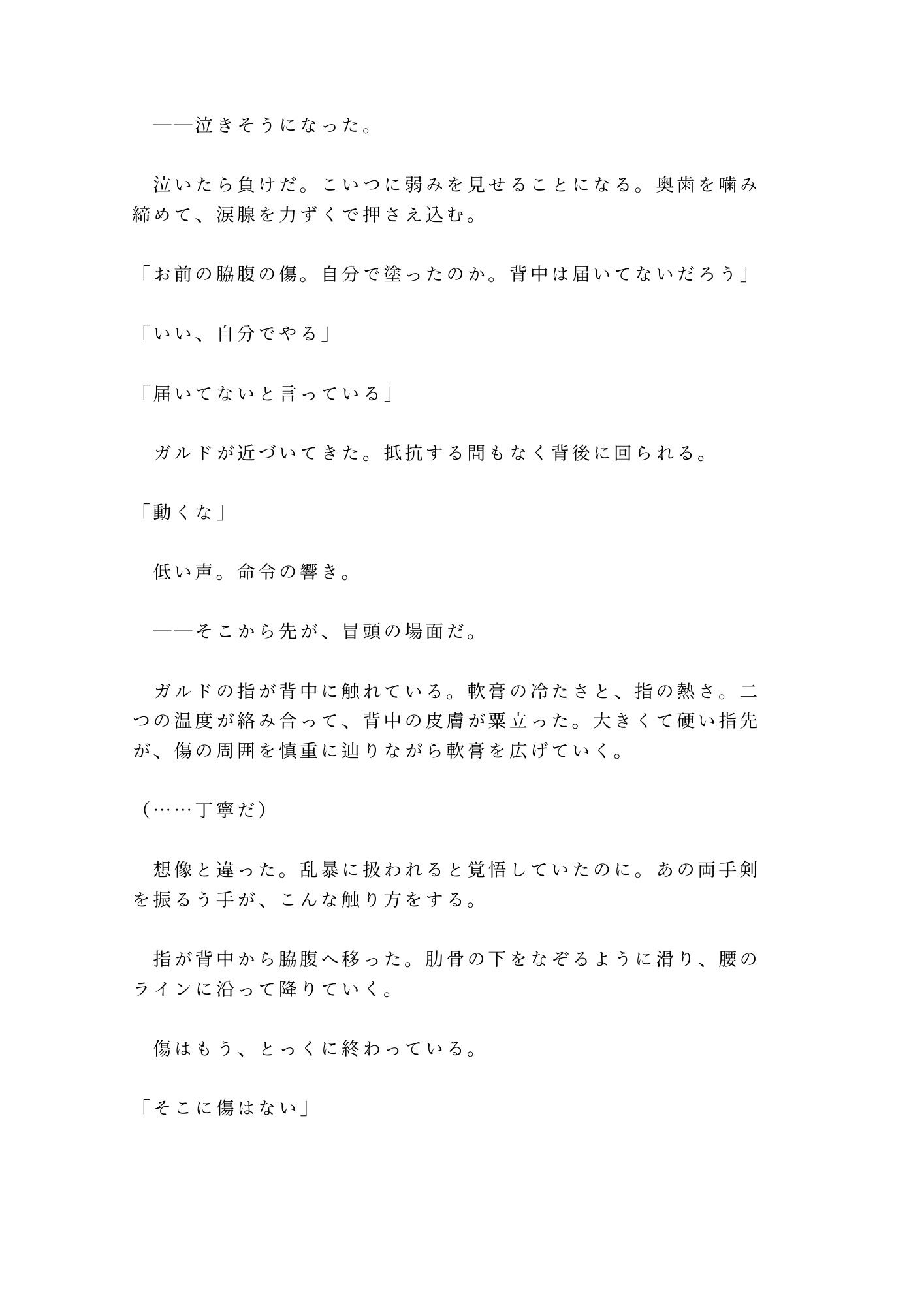 ——泣きそうになった。

泣いたら負けだ。こいつに弱みを見せることになる。奥歯を噛み締めて、涙腺を力ずくで押さえ込む。

「お前の脇腹の傷。自分で塗ったのか。背中は届いてないだろう」

「いい、自分でやる」

「届いてないと言っている」

ガルドが近づいてきた。抵抗する間もなく背後に回られる。

「動くな」

低い声。命令の響き。

——そこから先が、冒頭の場面だ。

ガルドの指が背中に触れている。軟膏の冷たさと、指の熱さ。二つの温度が絡み合って、背中の皮膚が粟立った。大きくて硬い指先が、傷の周囲を慎重に辿りながら軟膏を広げていく。

（……丁寧だ）

想像と違った。乱暴に扱われると覚悟していたのに。あの両手剣を振るう手が、こんな触り方をする。

指が背中から脇腹へ移った。肋骨の下をなぞるように滑り、腰のラインに沿って降りていく。

傷はもう、とっくに終わっている。

「そこに傷はない」